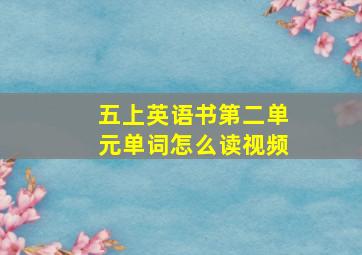 五上英语书第二单元单词怎么读视频